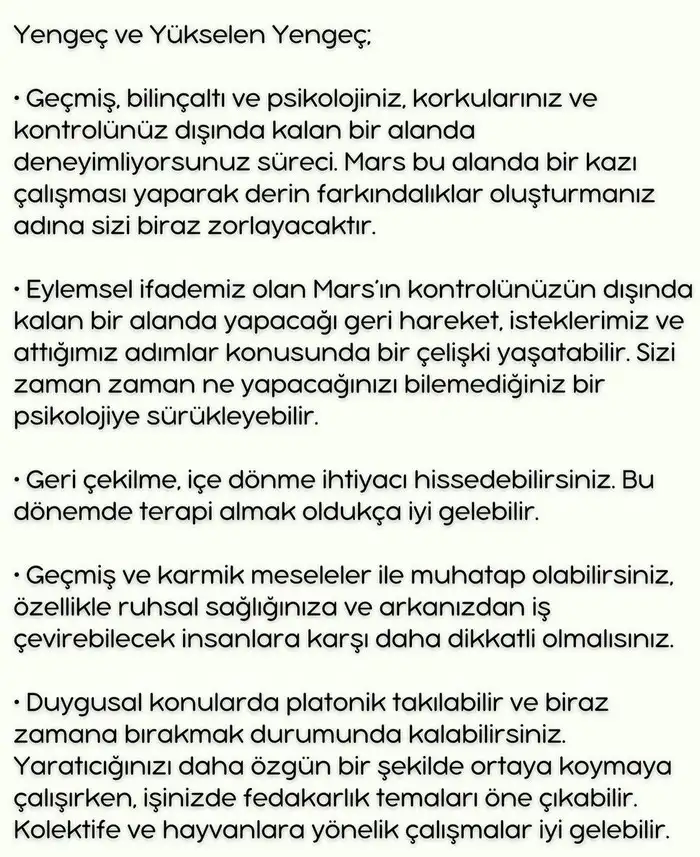 Yengeç ve Yükselen Yengeç;

• Geçmiş, bilinçaltı ve psikolojiniz, korkularınız ve kontrolünüz dışında kalan bir alanda deneyimliyorsunuz süreci. Mars bu alanda bir kazı çalışması yaparak derin farkındalıklar oluşturmanız adına sizi biraz zorlayacaktır.

• Eylemsel ifademiz olan Mars'ın kontrolünüzün dışında kalan bir alanda yapacağı geri hareket, isteklerimiz ve attığımız adımlar konusunda bir çelişki yaşatabilir. Sizi zaman zaman ne yapacağınızı bilemediğiniz bir psikolojiye sürükleyebilir.

• Geri çekilme, içe dönme ihtiyacı hissedebilirsiniz. Bu dönemde terapi almak oldukça iyi gelebilir.

• Geçmiş ve karmik meseleler ile muhatap olabilirsiniz, özellikle ruhsal sağlığınıza ve arkanızdan iş çevirebilecek insanlara karşı daha dikkatli olmalısınız.

• Duygusal konularda platonik takılabilir ve biraz zamana bırakmak durumunda kalabilirsiniz. Yaratıcığınızı daha özgün bir şekilde ortaya koymaya çalışırken, işinizde fedakarlık temaları öne çıkabilir. Kolektife ve hayvanlara yönelik çalışmalar iyi gelebilir.